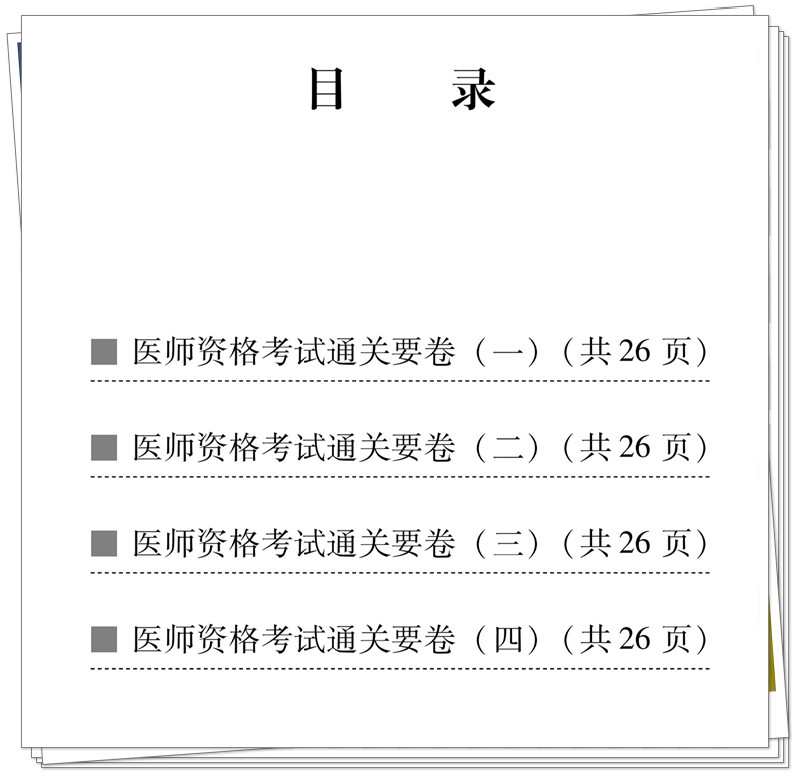 目 录

■ 医师资格考试通关要卷（一）（共26页）

■ 医师资格考试通关要卷（二）（共26页）

■ 医师资格考试通关要卷（三）（共26页）

■ 医师资格考试通关要卷（四）（共26页）